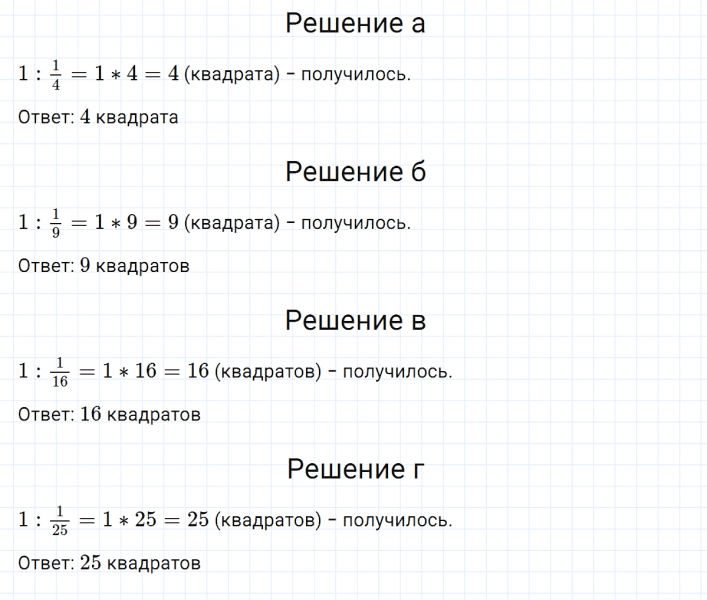 Решение а

$1 : \frac{1}{4} = 1 * 4 = 4$ (квадрата) – получилось.

Ответ: $4$ квадрата

Решение б

$1 : \frac{1}{9} = 1 * 9 = 9$ (квадрата) – получилось.

Ответ: $9$ квадратов

Решение в

$1 : \frac{1}{16} = 1 * 16 = 16$ (квадратов) – получилось.

Ответ: $16$ квадратов

Решение г

$1 : \frac{1}{25} = 1 * 25 = 25$ (квадратов) – получилось.

Ответ: $25$ квадратов